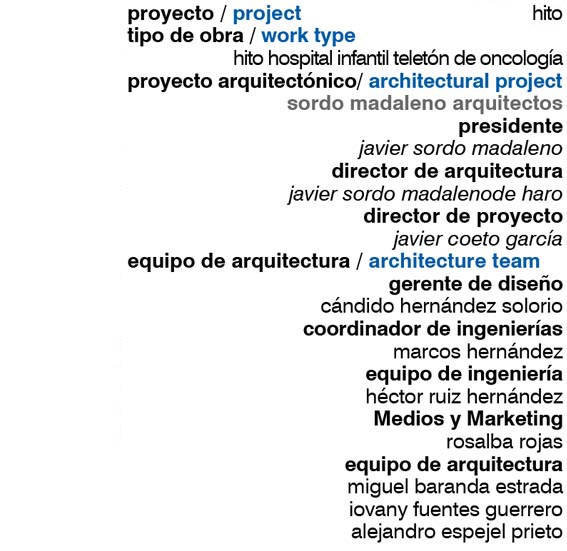 proyecto / project hito
tipo de obra / work type
hito hospital infantil teletón de oncología
proyecto arquitectónico/ architectural project
sordo madaleno arquitectos
presidente
javier sordo madaleno
director de arquitectura
javier sordo madalenode haro
director de proyecto
javier coeto garcía
equipo de arquitectura / architecture team
gerente de diseño
cándido hernández solorio
coordinador de ingenierías
marcos hernández
equipo de ingeniería
héctor ruiz hernández
Medios y Marketing
rosalba rojas
equipo de arquitectura
miguel baranda estrada
iovany fuentes guerrero
alejandro espejel prieto